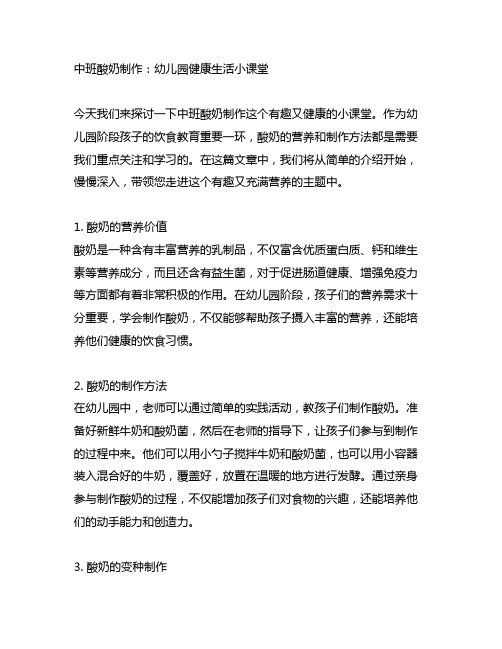 中班酸奶制作：幼儿园健康生活小课堂

今天我们来探讨一下中班酸奶制作这个有趣又健康的小课堂。作为幼儿园阶段孩子的饮食教育重要一环，酸奶的营养和制作方法都是需要我们重点关注和学习的。在这篇文章中，我们将从简单的介绍开始，慢慢深入，带领您走进这个有趣又充满营养的主题中。

1. 酸奶的营养价值
酸奶是一种含有丰富营养的乳制品，不仅富含优质蛋白质、钙和维生素等营养成分，而且还含有益生菌，对于促进肠道健康、增强免疫力等方面都有着非常积极的作用。在幼儿园阶段，孩子们的营养需求十分重要，学会制作酸奶，不仅能够帮助孩子摄入丰富的营养，还能培养他们健康的饮食习惯。

2. 酸奶的制作方法
在幼儿园中，老师可以通过简单的实践活动，教孩子们制作酸奶。准备好新鲜牛奶和酸奶菌，然后在老师的指导下，让孩子们参与到制作的过程中来。他们可以用小勺子搅拌牛奶和酸奶菌，也可以用小容器装入混合好的牛奶，覆盖好，放置在温暖的地方进行发酵。通过亲身参与制作酸奶的过程，不仅能增加孩子们对食物的兴趣，还能培养他们的动手能力和创造力。

3. 酸奶的变种制作